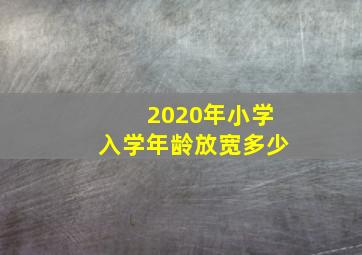 2020年小学
入学年龄放宽多少